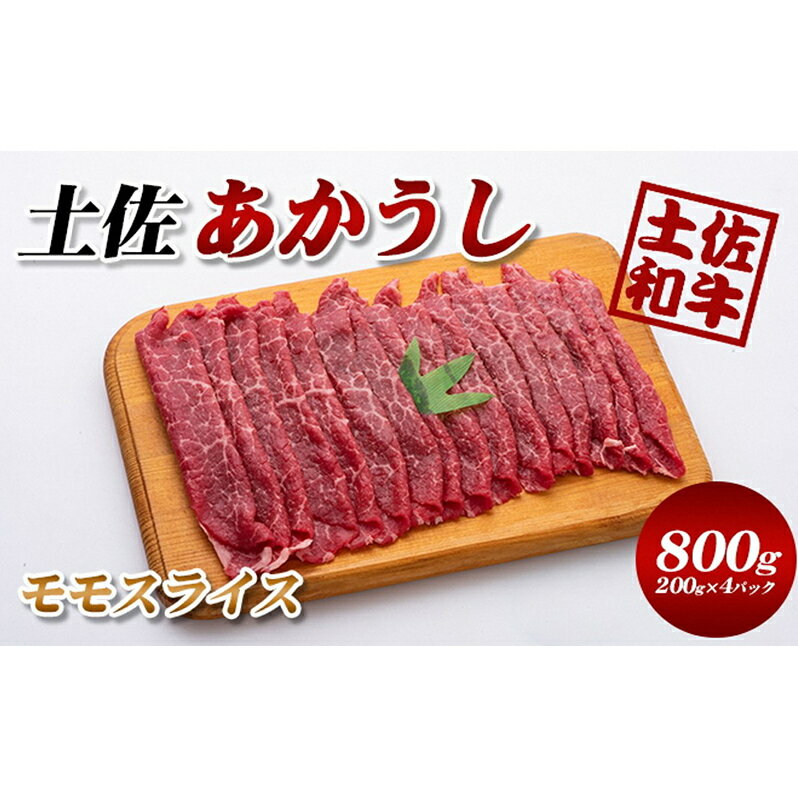 土佐 あかうし

土佐和牛

モモスライス

800g
200g×4パック